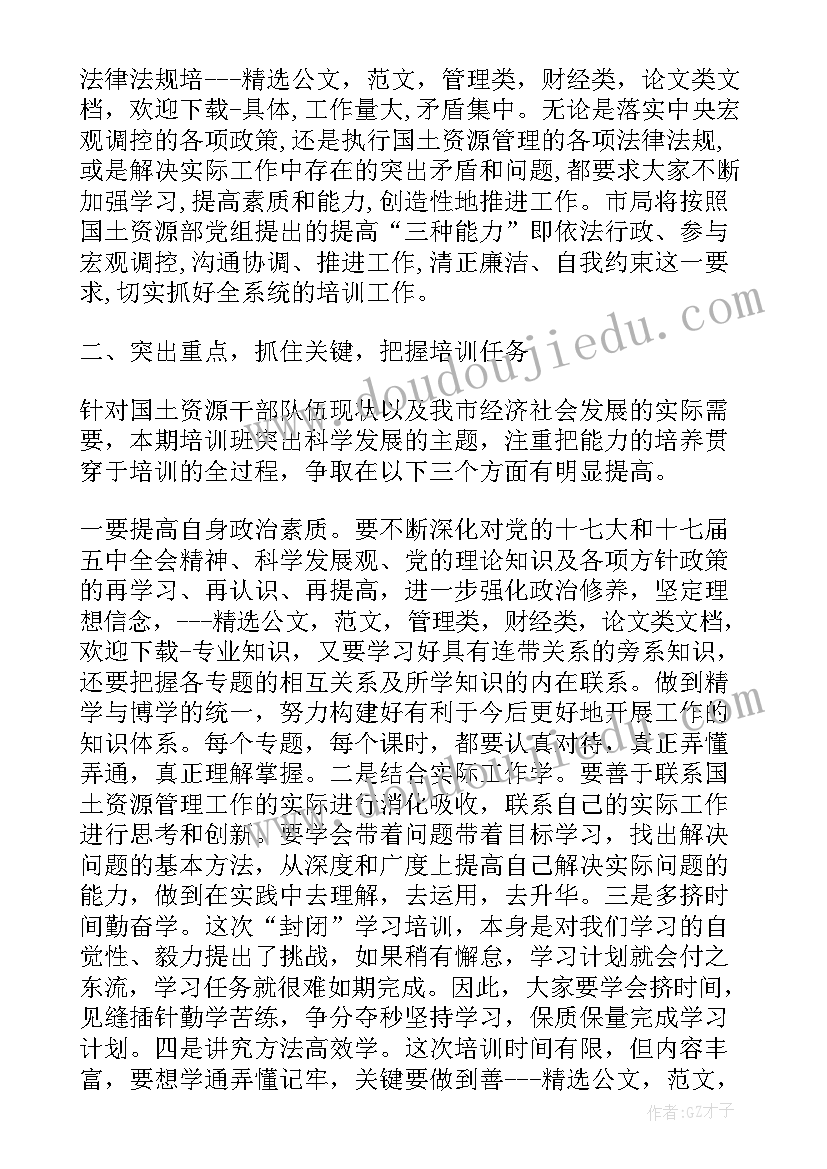 法律法规培---精选公文，范文，管理类，财经类，论文类文档，欢迎下载-具体，工作量大，矛盾集中。无论是落实中央宏观调控的各项政策，还是执行国土资源管理的各项法律法规，或是解决实际工作中存在的突出矛盾和问题，都要求大家不断加强学习，提高素质和能力，创造性地推进工作。市局将按照国土资源部党组提出的提高“三种能力”即依法行政、参与宏观调控，沟通协调、推进工作，清正廉洁、自我约束这一要求，切实抓好全系统的培训工作。

二、突出重点，抓住关键，把握培训任务

针对国土资源干部队伍现状以及我市经济社会发展的实际需要，本期培训班突出科学发展的主题，注重把能力的培养贯穿于培训的全过程，争取在以下三个方面有明显提高。

一要提高自身政治素质。要不断深化对党的十七大和十七届五中全会精神、科学发展观、党的理论知识及各项方针政策的再学习、再认识、再提高，进一步强化政治修养，坚定理想信念，---精选公文，范文，管理类，财经类，论文类文档，欢迎下载-专业知识，又要学习好具有连带关系的旁系知识，还要把握各专题的相互关系及所学知识的内在联系。做到精学与博学的统一，努力构建好有利于今后更好地开展工作的知识体系。每个专题，每个课时，都要认真对待，真正弄懂弄通，真正理解掌握。二是结合实际工作学。要善于联系国土资源管理工作的实际进行消化吸收，联系自己的实际工作进行思考和创新。要学会带着问题带着目标学习，找出解决问题的基本方法，从深度和广度上提高自己解决实际问题的能力，做到在实践中去理解，去运用，去升华。三是多挤时间勤奋学。这次“封闭”学习培训，本身是对我们学习的自觉性、毅力提出了挑战，如果稍有懈怠，学习计划就会付之东流，学习任务就很难如期完成。因此，大家要学会挤时间，见缝插针勤学苦练，争分夺秒坚持学习，保质保量完成学习计划。四是讲究方法高效学。这次培训时间有限，但内容丰富，要想学通弄懂记牢，关键要做到善---精选公文，范文，

www.doudoujiedu.com

作者:GZ才子